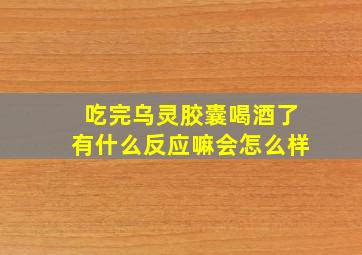 吃完乌灵胶囊喝酒了
有什么反应嘛会怎么样